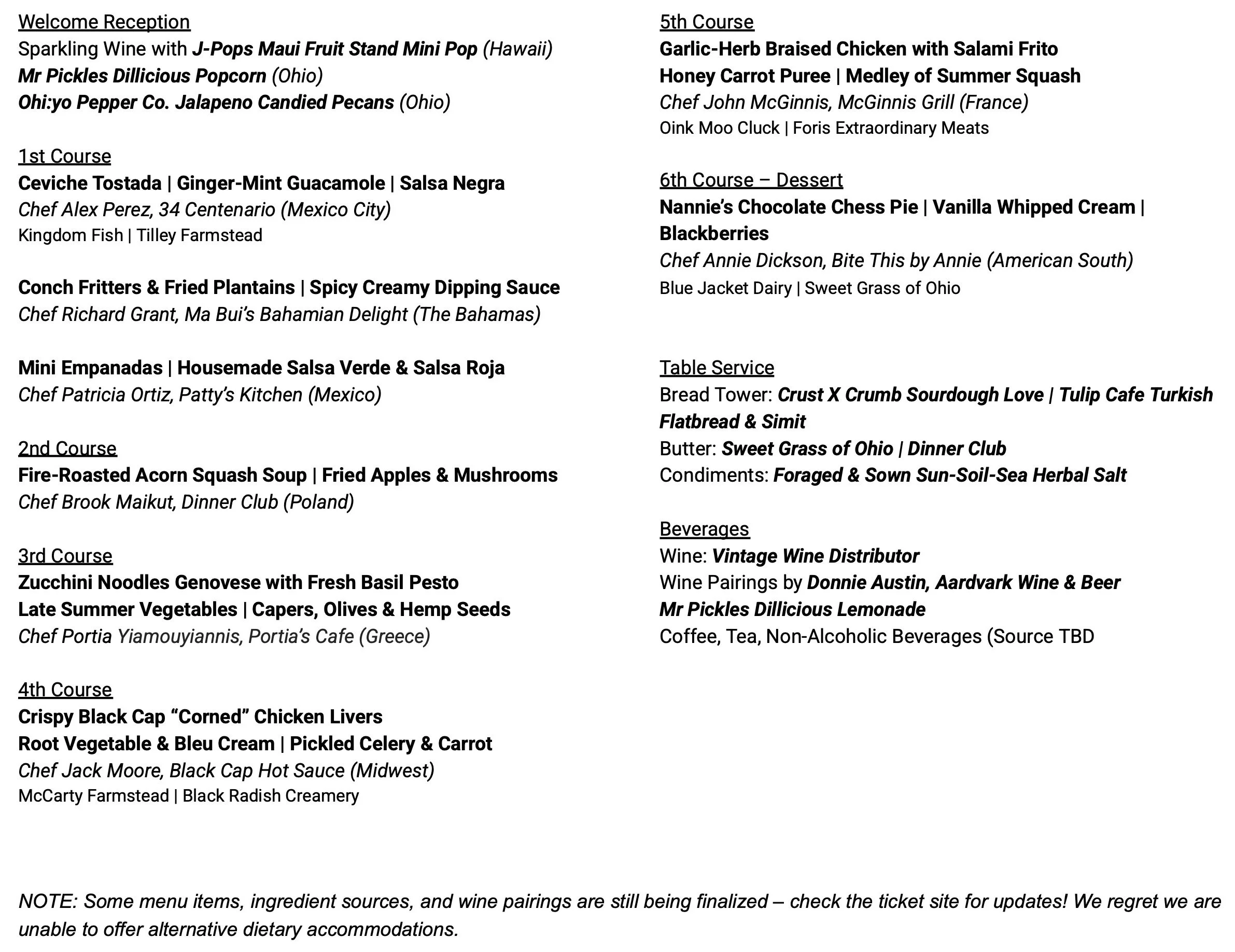 Welcome Reception
Sparkling Wine with J-Pops Maui Fruit Stand Mini Pop (Hawaii)
Mr Pickles Dillicious Popcorn (Ohio)
Ohi:yo Pepper Co. Jalapeno Candied Pecans (Ohio)

1st Course
Ceviche Tostada | Ginger-Mint Guacamole | Salsa Negra
Chef Alex Perez, 34 Centenario (Mexico City)
Kingdom Fish | Tilley Farmstead

Conch Fritters & Fried Plantains | Spicy Creamy Dipping Sauce
Chef Richard Grant, Ma Bui's Bahamian Delight (The Bahamas)

Mini Empanadas | Housemade Salsa Verde & Salsa Roja
Chef Patricia Ortiz, Patty's Kitchen (Mexico)

2nd Course
Fire-Roasted Acorn Squash Soup | Fried Apples & Mushrooms
Chef Brook Maikut, Dinner Club (Poland)

3rd Course
Zucchini Noodles Genovese with Fresh Basil Pesto
Late Summer Vegetables | Capers, Olives & Hemp Seeds
Chef Portia Yiamouyiannis, Portia's Cafe (Greece)

4th Course
Crispy Black Cap "Corned" Chicken Livers
Root Vegetable & Bleu Cream | Pickled Celery & Carrot
Chef Jack Moore, Black Cap Hot Sauce (Midwest)
McCarty Farmstead | Black Radish Creamery

5th Course
Garlic-Herb Braised Chicken with Salami Frito
Honey Carrot Puree | Medley of Summer Squash
Chef John McGinnis, McGinnis Grill (France)
Oink Moo Cluck | Foris Extraordinary Meats

6th Course – Dessert
Nannie's Chocolate Chess Pie | Vanilla Whipped Cream | Blackberries
Chef Annie Dickson, Bite This by Annie (American South)
Blue Jacket Dairy | Sweet Grass of Ohio

Table Service
Bread Tower: Crust X Crumb Sourdough Love | Tulip Cafe Turkish Flatbread & Simit
Butter: Sweet Grass of Ohio | Dinner Club
Condiments: Foraged & Sown Sun-Soil-Sea Herbal Salt

Beverages
Wine: Vintage Wine Distributor
Wine Pairings by Donnie Austin, Aardvark Wine & Beer
Mr Pickles Dillicious Lemonade
Coffee, Tea, Non-Alcoholic Beverages (Source TBD

NOTE: Some menu items, ingredient sources, and wine pairings are still being finalized – check the ticket site for updates! We regret we are unable to offer alternative dietary accommodations.